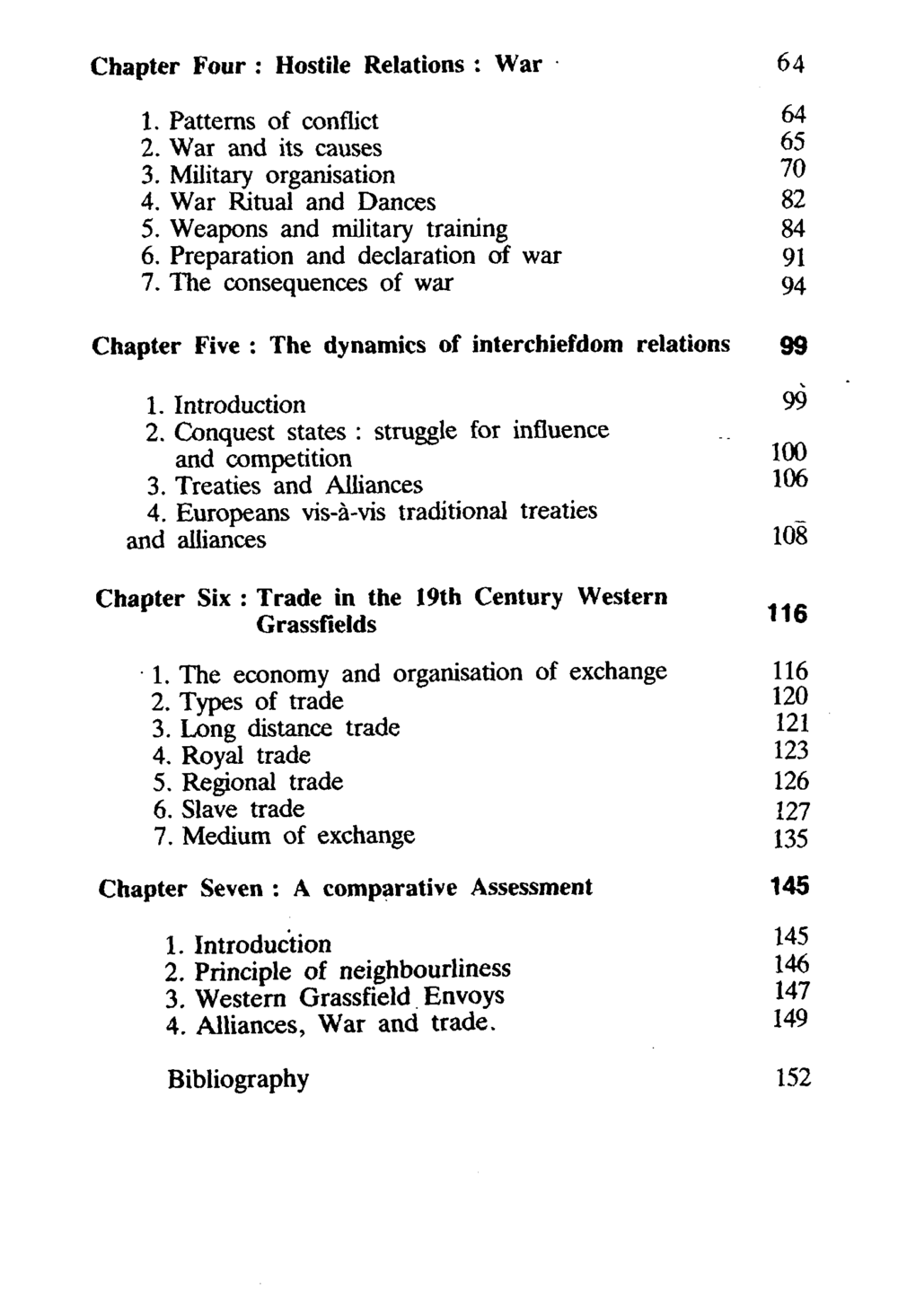 Chapter Four : Hostile Relations : War 64

1. Patterns of conflict 64
2. War and its causes 65
3. Military organisation 70
4. War Ritual and Dances 82
5. Weapons and military training 84
6. Preparation and declaration of war 91
7. The consequences of war 94

Chapter Five : The dynamics of interchiefdom relations 99

1. Introduction 99
2. Conquest states : struggle for influence and competition 100
3. Treaties and Alliances 106
4. Europeans vis-à-vis traditional treaties and alliances 108

Chapter Six : Trade in the 19th Century Western Grassfields 116

1. The economy and organisation of exchange 116
2. Types of trade 120
3. Long distance trade 121
4. Royal trade 123
5. Regional trade 126
6. Slave trade 127
7. Medium of exchange 135

Chapter Seven : A comparative Assessment 145

1. Introduction 145
2. Principle of neighbourliness 146
3. Western Grassfield Envoys 147
4. Alliances, War and trade. 149

Bibliography 152